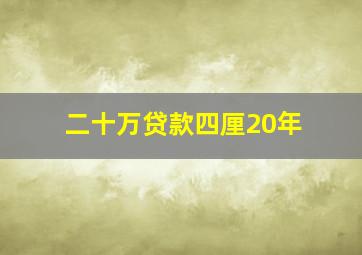 二十万贷款四厘20年